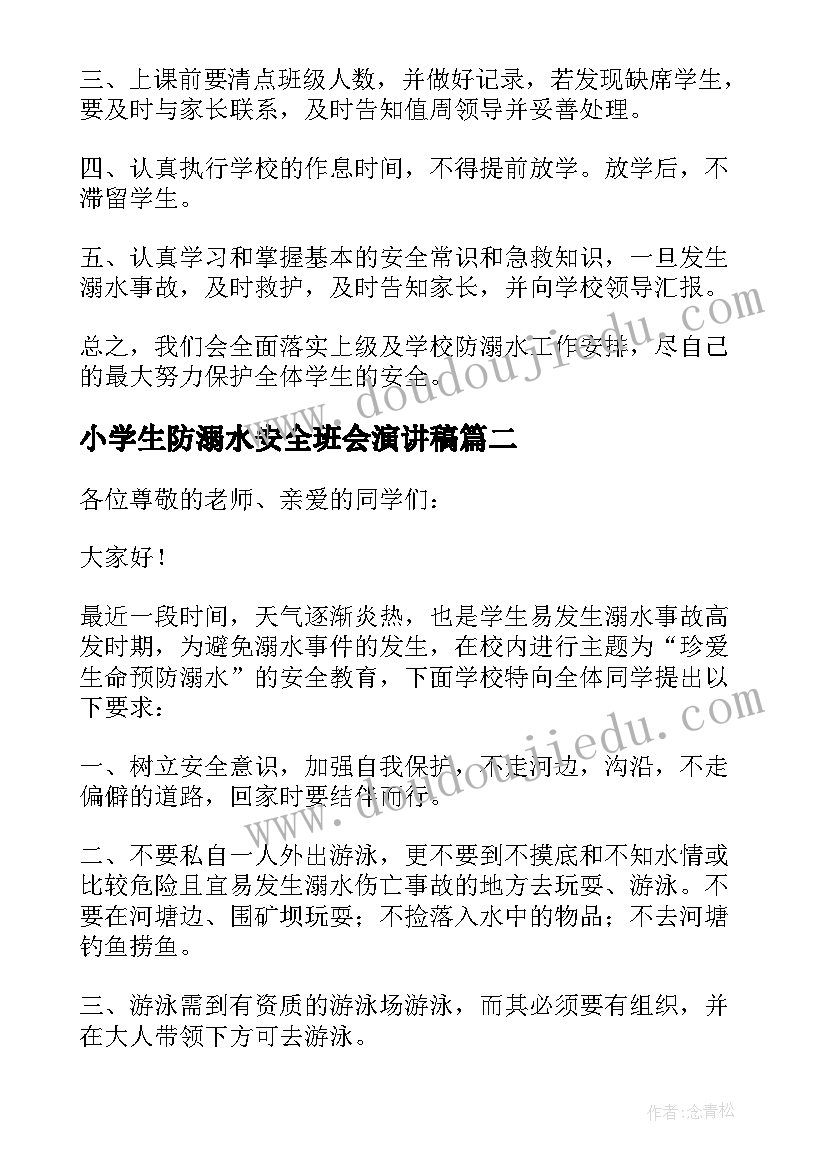 三、上课前要清点班级人数，并做好记录，若发现缺席学生，要及时与家长联系，及时告知值周领导并妥善处理。

四、认真执行学校的作息时间，不得提前放学。放学后，不滞留学生。

五、认真学习和掌握基本的安全常识和急救知识，一旦发生溺水事故，及时救护，及时告知家长，并向学校领导汇报。

总之，我们会全面落实上级及学校防溺水工作安排，尽自己的最大努力保护全体学生的安全。

www.doudoujiedu.com

小学生防溺水安全班会演讲稿篇二

各位尊敬的老师、亲爱的同学们：

大家好！

最近一段时间，天气逐渐炎热，也是学生易发生溺水事故高发时期，为避免溺水事件的发生，在校内进行主题为“珍爱生命预防溺水”的安全教育，下面学校特向全体同学提出以下要求：

www.doudoujiedu.com

一、树立安全意识，加强自我保护，不走河边，沟沿，不走偏僻的道路，回家时要结伴而行。

二、不要私自一人外出游泳，更不要到不摸底和不知水情或比较危险且宜易发生溺水伤亡事故的地方去玩耍、游泳。不要在河塘边、围矿坝玩耍；不捡落入水中的物品；不去河塘钓鱼捞鱼。

三、游泳需到有资质的游泳场游泳，而其必须要有组织，并在大人带领下方可去游泳。

作者:念青松